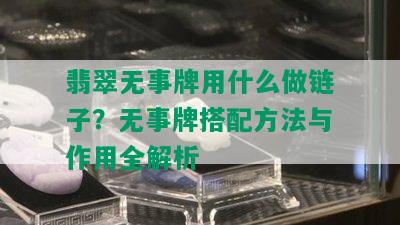 翡翠无事牌用什么做链子？无事牌搭配方法与作用全解析